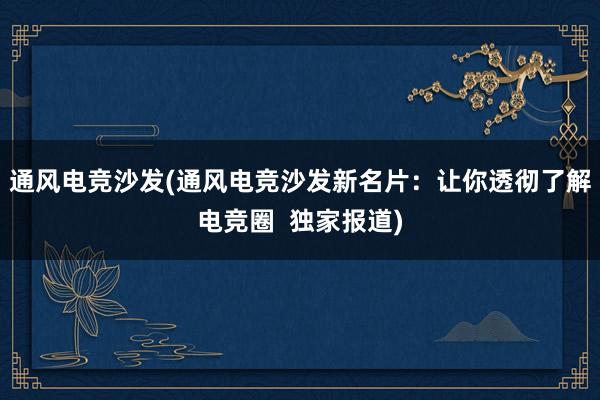 通风电竞沙发(通风电竞沙发新名片：让你透彻了解电竞圈  独家报道)